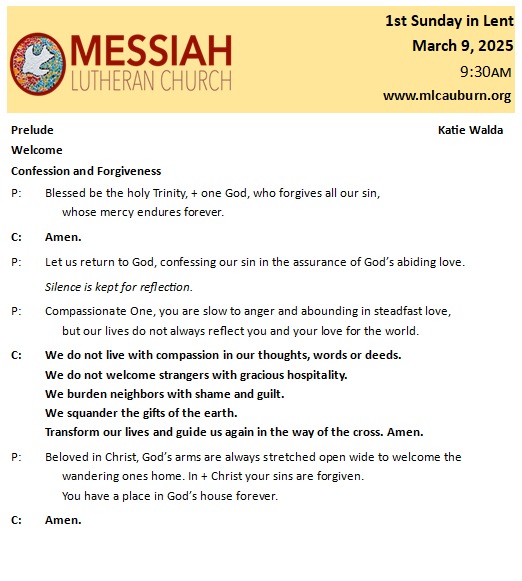 MESSIAH
LUTHERAN CHURCH

1st Sunday in Lent
March 9, 2025
9:30AM
www.mlcauburn.org

Prelude Katie Walda

Welcome

Confession and Forgiveness

P: Blessed be the holy Trinity, + one God, who forgives all our sin, whose mercy endures forever.

C: Amen.

P: Let us return to God, confessing our sin in the assurance of God's abiding love.

Silence is kept for reflection.

P: Compassionate One, you are slow to anger and abounding in steadfast love, but our lives do not always reflect you and your love for the world.

C: We do not live with compassion in our thoughts, words or deeds.
We do not welcome strangers with gracious hospitality.
We burden neighbors with shame and guilt.
We squander the gifts of the earth.
Transform our lives and guide us again in the way of the cross. Amen.

P: Beloved in Christ, God's arms are always stretched open wide to welcome the wandering ones home. In + Christ your sins are forgiven.
You have a place in God's house forever.

C: Amen.